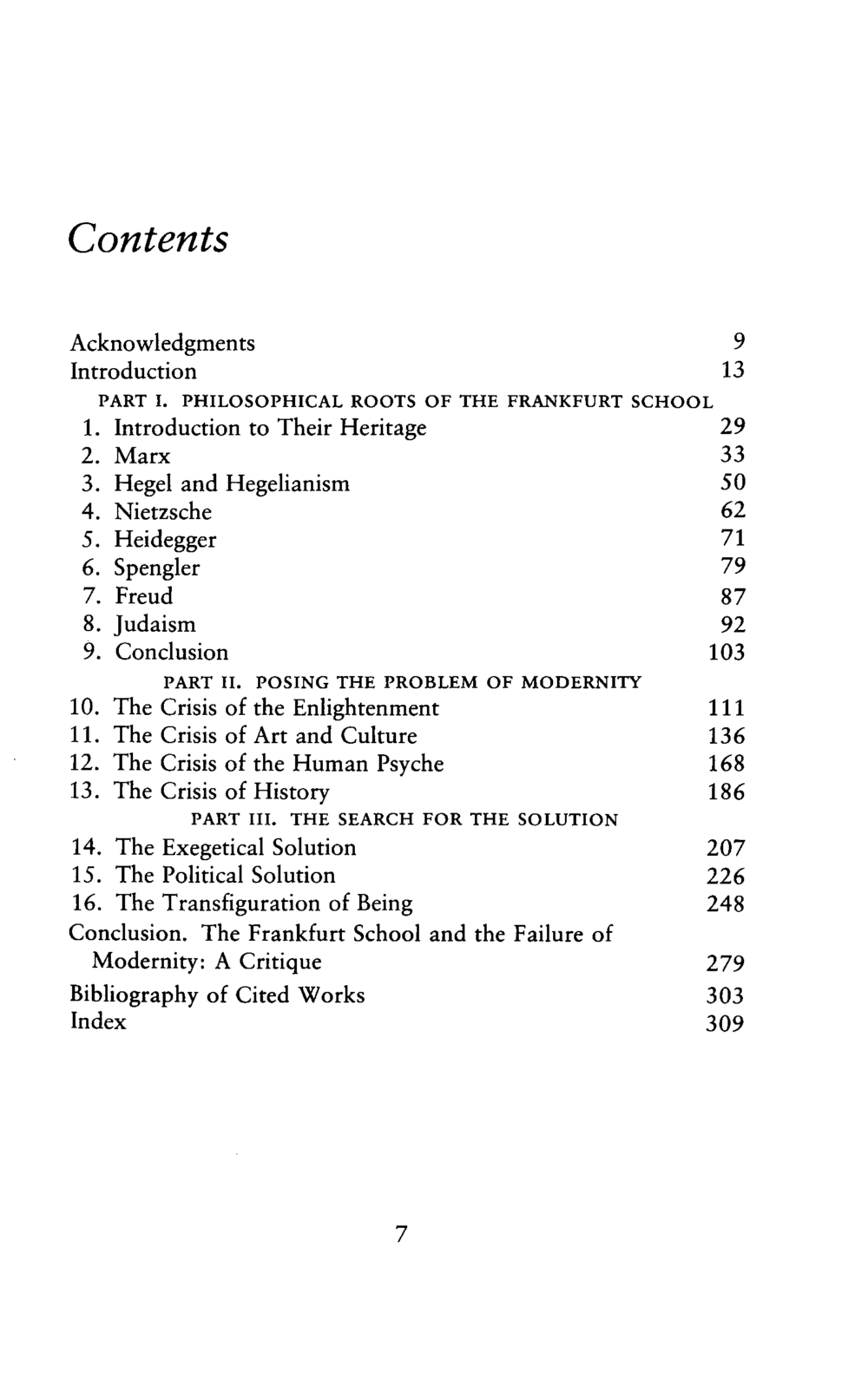 Contents

Acknowledgments 9
Introduction 13

PART I. PHILOSOPHICAL ROOTS OF THE FRANKFURT SCHOOL

1. Introduction to Their Heritage 29
2. Marx 33
3. Hegel and Hegelianism 50
4. Nietzsche 62
5. Heidegger 71
6. Spengler 79
7. Freud 87
8. Judaism 92
9. Conclusion 103

PART II. POSING THE PROBLEM OF MODERNITY

10. The Crisis of the Enlightenment 111
11. The Crisis of Art and Culture 136
12. The Crisis of the Human Psyche 168
13. The Crisis of History 186

PART III. THE SEARCH FOR THE SOLUTION

14. The Exegetical Solution 207
15. The Political Solution 226
16. The Transfiguration of Being 248

Conclusion. The Frankfurt School and the Failure of Modernity: A Critique 279
Bibliography of Cited Works 303
Index 309

7